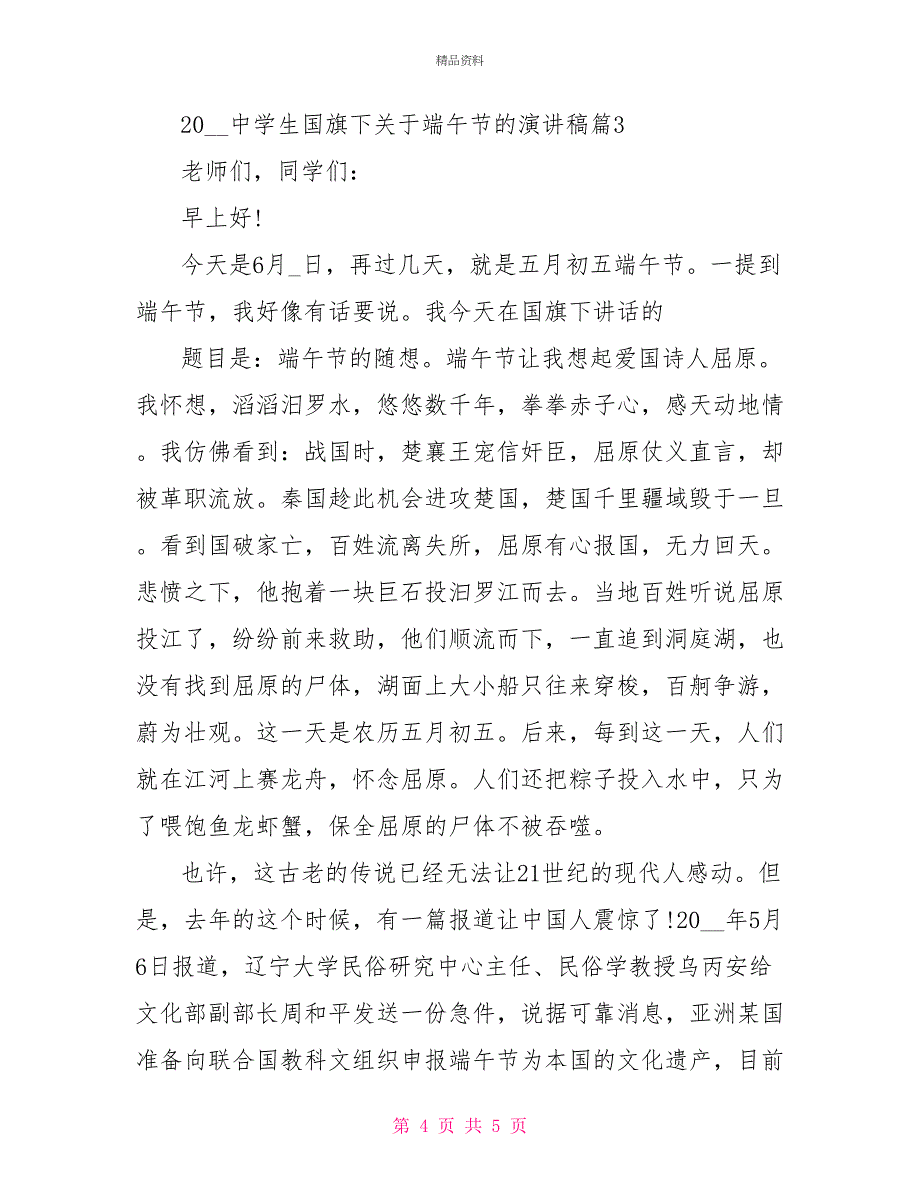 精品资料

20__中学生国旗下关于端午节的演讲稿篇3

老师们，同学们：

早上好!

今天是6月_日，再过几天，就是五月初五端午节。一提到端午节，我好像有话要说。我今天在国旗下讲话的

题目是：端午节的随想。端午节让我想起爱国诗人屈原。我怀想，滔滔汨罗水，悠悠数千年，拳拳赤子心，感天动地情。我仿佛看到：战国时，楚襄王宠信奸臣，屈原仗义直言，却被革职流放。秦国趁此机会进攻楚国，楚国千里疆域毁于一旦。看到国破家亡，百姓流离失所，屈原有心报国，无力回天。悲愤之下，他抱着一块巨石投汨罗江而去。当地百姓听说屈原投江了，纷纷前来救助，他们顺流而下，一直追到洞庭湖，也没有找到屈原的尸体，湖面上大小船只往来穿梭，百舸争游，蔚为壮观。这一天是农历五月初五。后来，每到这一天，人们就在江河上赛龙舟，怀念屈原。人们还把粽子投入水中，只为了喂饱鱼龙虾蟹，保全屈原的尸体不被吞噬。

也许，这古老的传说已经无法让21世纪的现代人感动。但是，去年的这个时候，有一篇报道让中国人震惊了!20__年5月6日报道，辽宁大学民俗研究中心主任、民俗学教授乌丙安给文化部副部长周和平发送一份急件，说据可靠消息，亚洲某国准备向联合国教科文组织申报端午节为本国的文化遗产，目前

第 4 页 共 5 页